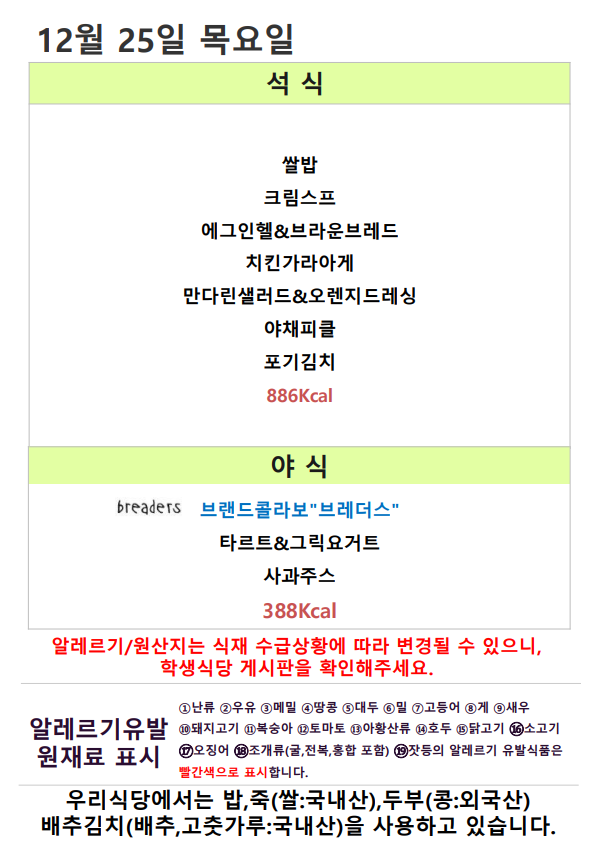 12월 25일 목요일

석 식

쌀밥
크림스프
에그인헬&브라운브레드
치킨가라아게
만다린샐러드&오렌지드레싱
야채피클
포기김치
886Kcal

야 식

breaders 브랜드콜라보"브레더스"
타르트&그릭요거트
사과주스
388Kcal

알레르기/원산지는 식재 수급상황에 따라 변경될 수 있으니, 학생식당 게시판을 확인해주세요.

알레르기유발
원재료 표시

①난류 ②우유 ③메밀 ④땅콩 ⑤대두 ⑥밀 ⑦고등어 ⑧게 ⑨새우 ⑩돼지고기 ⑪복숭아 ⑫토마토 ⑬아황산류 ⑭호두 ⑮닭고기 ⑯소고기 ⑰오징어 ⑱조개류(굴,전복,홍합 포함) ⑲잣등의 알레르기 유발식품은 빨간색으로 표시합니다.

우리식당에서는 밥,죽(쌀:국내산),두부(콩:외국산)
배추김치(배추,고춧가루:국내산)을 사용하고 있습니다.